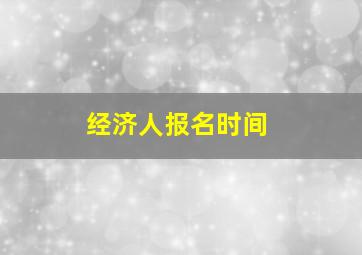 经济人报名时间